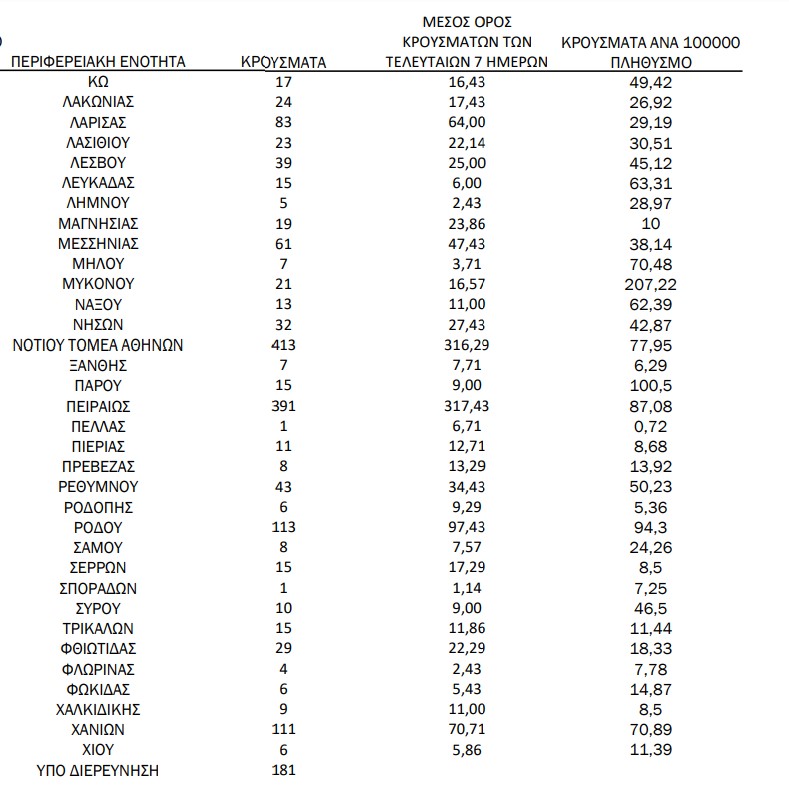 | ΠΕΡΙΦΕΡΕΙΑΚΗ ΕΝΟΤΗΤΑ | ΚΡΟΥΣΜΑΤΑ | ΜΕΣΟΣ ΟΡΟΣ ΚΡΟΥΣΜΑΤΩΝ ΤΩΝ ΤΕΛΕΥΤΑΙΩΝ 7 ΗΜΕΡΩΝ | ΚΡΟΥΣΜΑΤΑ ΑΝΑ 100000 ΠΛΗΘΥΣΜΟ |
|---|---|---|---|
| ΚΩ | 17 | 16,43 | 49,42 |
| ΛΑΚΩΝΙΑΣ | 24 | 17,43 | 26,92 |
| ΛΑΡΙΣΑΣ | 83 | 64,00 | 29,19 |
| ΛΑΣΙΘΙΟΥ | 23 | 22,14 | 30,51 |
| ΛΕΣΒΟΥ | 39 | 25,00 | 45,12 |
| ΛΕΥΚΑΔΑΣ | 15 | 6,00 | 63,31 |
| ΛΗΜΝΟΥ | 5 | 2,43 | 28,97 |
| ΜΑΓΝΗΣΙΑΣ | 19 | 23,86 | 10 |
| ΜΕΣΣΗΝΙΑΣ | 61 | 47,43 | 38,14 |
| ΜΗΛΟΥ | 7 | 3,71 | 70,48 |
| ΜΥΚΟΝΟΥ | 21 | 16,57 | 207,22 |
| ΝΑΞΟΥ | 13 | 11,00 | 62,39 |
| ΝΗΣΩΝ | 32 | 27,43 | 42,87 |
| ΝΟΤΙΟΥ ΤΟΜΕΑ ΑΘΗΝΩΝ | 413 | 316,29 | 77,95 |
| ΞΑΝΘΗΣ | 7 | 7,71 | 6,29 |
| ΠΑΡΟΥ | 15 | 9,00 | 100,5 |
| ΠΕΙΡΑΙΩΣ | 391 | 317,43 | 87,08 |
| ΠΕΛΛΑΣ | 1 | 6,71 | 0,72 |
| ΠΙΕΡΙΑΣ | 11 | 12,71 | 8,68 |
| ΠΡΕΒΕΖΑΣ | 8 | 13,29 | 13,92 |
| ΡΕΘΥΜΝΟΥ | 43 | 34,43 | 50,23 |
| ΡΟΔΟΠΗΣ | 6 | 9,29 | 5,36 |
| ΡΟΔΟΥ | 113 | 97,43 | 94,3 |
| ΣΑΜΟΥ | 8 | 7,57 | 24,26 |
| ΣΕΡΡΩΝ | 15 | 17,29 | 8,5 |
| ΣΠΟΡΑΔΩΝ | 1 | 1,14 | 7,25 |
| ΣΥΡΟΥ | 10 | 9,00 | 46,5 |
| ΤΡΙΚΑΛΩΝ | 15 | 11,86 | 11,44 |
| ΦΘΙΩΤΙΔΑΣ | 29 | 22,29 | 18,33 |
| ΦΛΩΡΙΝΑΣ | 4 | 2,43 | 7,78 |
| ΦΩΚΙΔΑΣ | 6 | 5,43 | 14,87 |
| ΧΑΛΚΙΔΙΚΗΣ | 9 | 11,00 | 8,5 |
| ΧΑΝΙΩΝ | 111 | 70,71 | 70,89 |
| ΧΙΟΥ | 6 | 5,86 | 11,39 |
| ΥΠΟ ΔΙΕΡΕΥΝΗΣΗ | 181 | | |